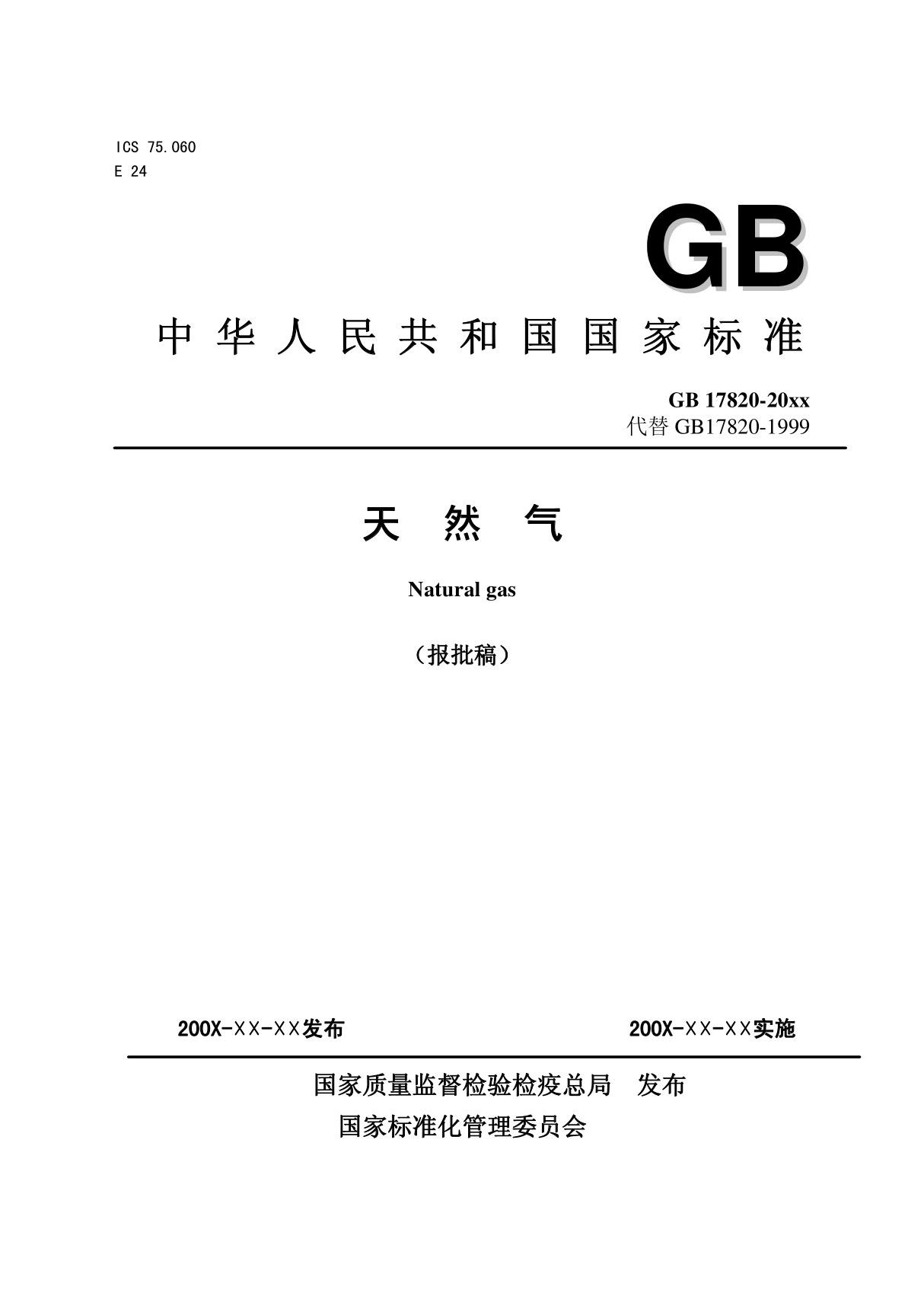 ICS 75.060
E 24

GB

中华人民共和国国家标准

GB 17820-20xx
代替 GB17820-1999

天 然 气

Natural gas

（报批稿）

200X-XX-XX发布

200X-XX-XX实施

国家质量监督检验检疫总局 发布
国家标准化管理委员会